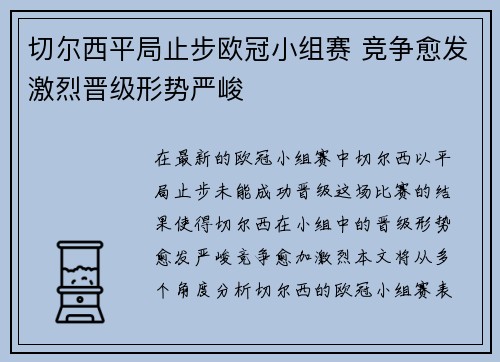 切尔西平局止步欧冠小组赛 竞争愈发激烈晋级形势严峻

在最新的欧冠小组赛中切尔西以平局止步未能成功晋级这场比赛的结果使得切尔西在小组中的晋级形势愈发严峻竞争愈加激烈本文将从多个角度分析切尔西的欧冠小组赛表